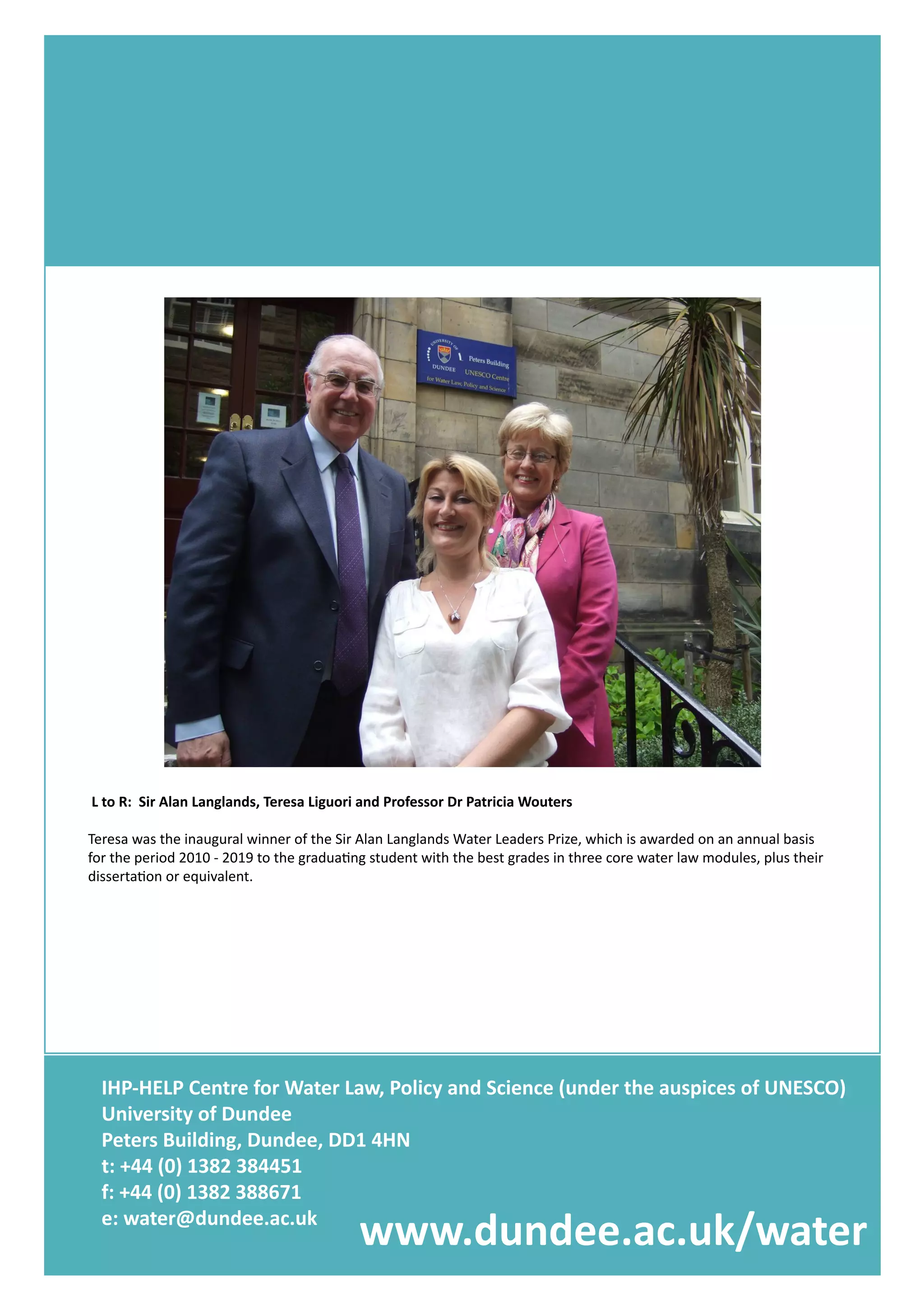 UNIVERSITY OF DUNDEE
Peters Building
UNESCO Centre
for Water Law, Policy and Science

L to R: Sir Alan Langlands, Teresa Liguori and Professor Dr Patricia Wouters

Teresa was the inaugural winner of the Sir Alan Langlands Water Leaders Prize, which is awarded on an annual basis for the period 2010 - 2019 to the graduating student with the best grades in three core water law modules, plus their dissertation or equivalent.

IHP-HELP Centre for Water Law, Policy and Science (under the auspices of UNESCO)
University of Dundee
Peters Building, Dundee, DD1 4HN
t: +44 (0) 1382 384451
f: +44 (0) 1382 388671
e: water@dundee.ac.uk

www.dundee.ac.uk/water